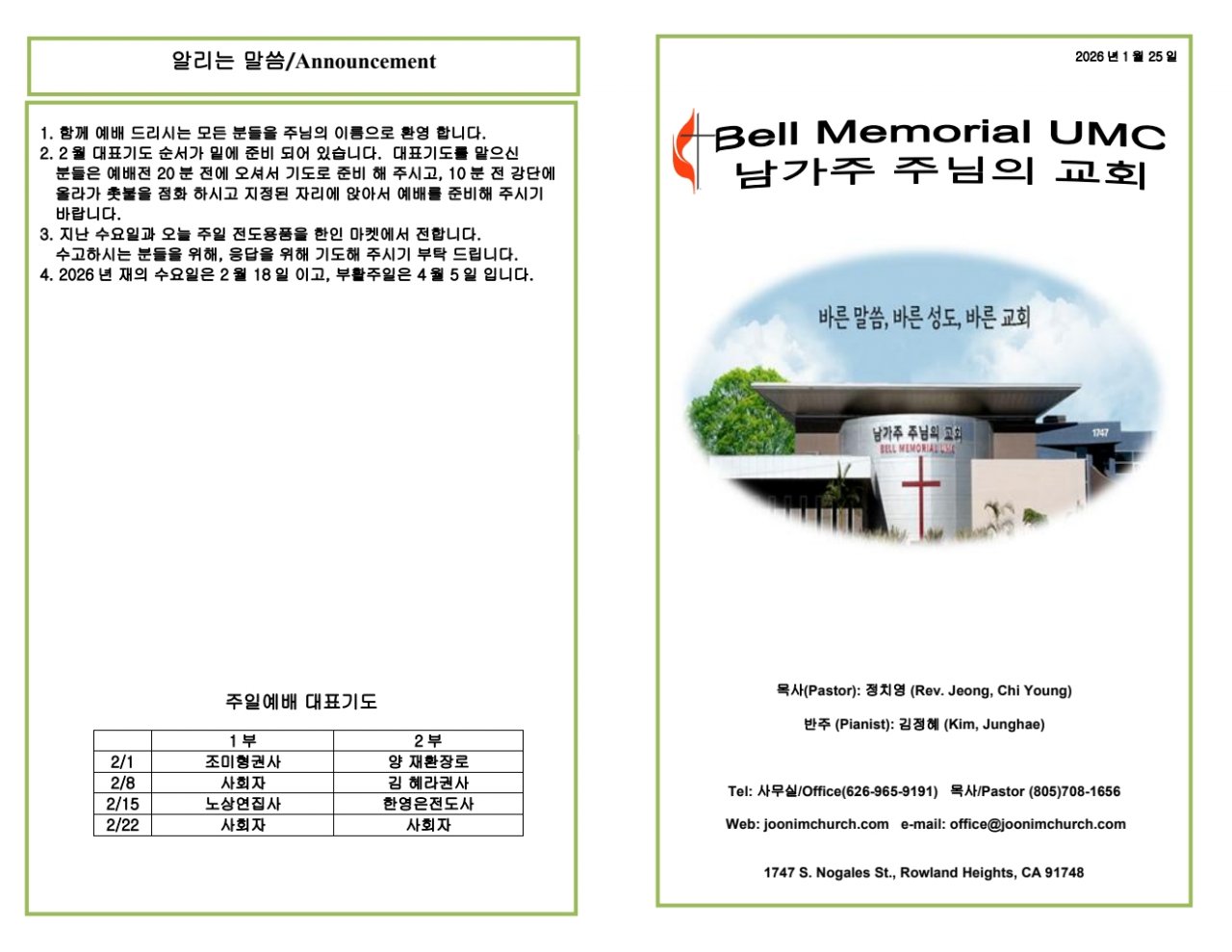 알리는 말씀/Announcement

1. 함께 예배 드리시는 모든 분들을 주님의 이름으로 환영 합니다.
2. 2 월 대표기도 순서가 밑에 준비 되어 있습니다. 대표기도를 맡으신 분들은 예배전 20 분 전에 오셔서 기도로 준비 해 주시고, 10 분 전 강단에 올라가 촛불을 점화 하시고 지정된 자리에 앉아서 예배를 준비해 주시기 바랍니다.
3. 지난 수요일과 오늘 주일 전도용품을 한인 마켓에서 전합니다. 수고하시는 분들을 위해, 응답을 위해 기도해 주시기 부탁 드립니다.
4. 2026 년 재의 수요일은 2 월 18 일 이고, 부활주일은 4 월 5 일 입니다.

주일예배 대표기도

| | 1 부 | 2 부 |
|---|---|---|
| 2/1 | 조미형권사 | 양 재환장로 |
| 2/8 | 사회자 | 김 혜라권사 |
| 2/15 | 노상연집사 | 한영은전도사 |
| 2/22 | 사회자 | 사회자 |

2026 년 1 월 25 일

Bell Memorial UMC
남가주 주님의 교회

바른 말씀, 바른 성도, 바른 교회

남가주 주님의 교회
BELL MEMORIAL UMC
1747

목사(Pastor): 정치영 (Rev. Jeong, Chi Young)

반주 (Pianist): 김정혜 (Kim, Junghae)

Tel: 사무실/Office(626-965-9191) 목사/Pastor (805)708-1656

Web: joonimchurch.com e-mail: office@joonimchurch.com

1747 S. Nogales St., Rowland Heights, CA 91748